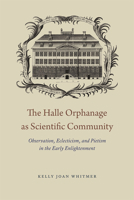 The Halle Orphanage as Scientific Community

Observation, Eclecticism, and Pietism in the Early Enlightenment

KELLY JOAN WHITMER